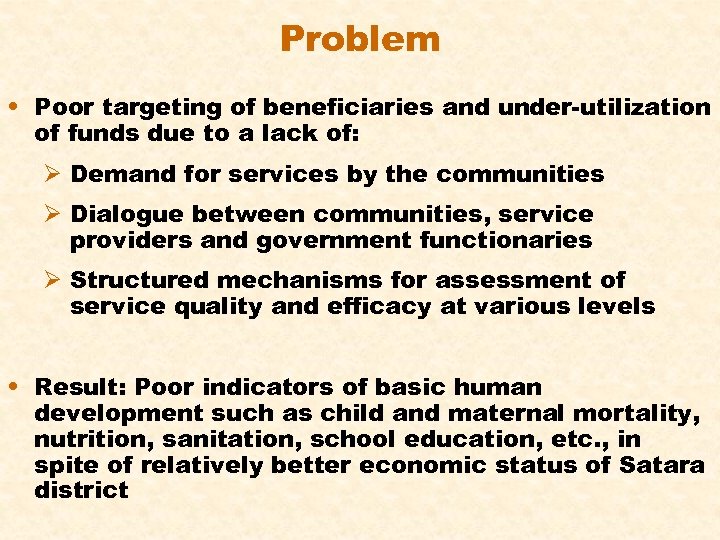 Problem

• Poor targeting of beneficiaries and under-utilization of funds due to a lack of:

➢ Demand for services by the communities

➢ Dialogue between communities, service providers and government functionaries

➢ Structured mechanisms for assessment of service quality and efficacy at various levels

• Result: Poor indicators of basic human development such as child and maternal mortality, nutrition, sanitation, school education, etc., in spite of relatively better economic status of Satara district